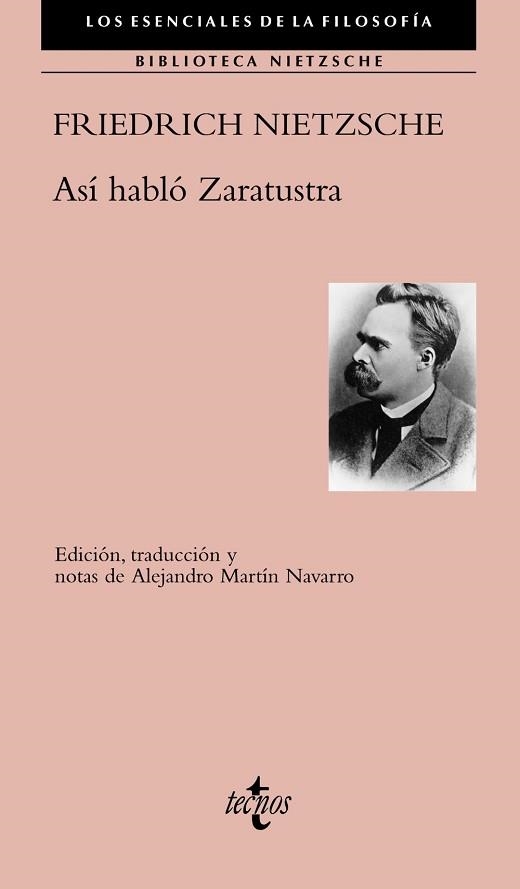 LOS ESENCIALES DE LA FILOSOFÍA
BIBLIOTECA NIETZSCHE

FRIEDRICH NIETZSCHE

Así habló Zaratustra

Edición, traducción y notas de Alejandro Martín Navarro

tecnos